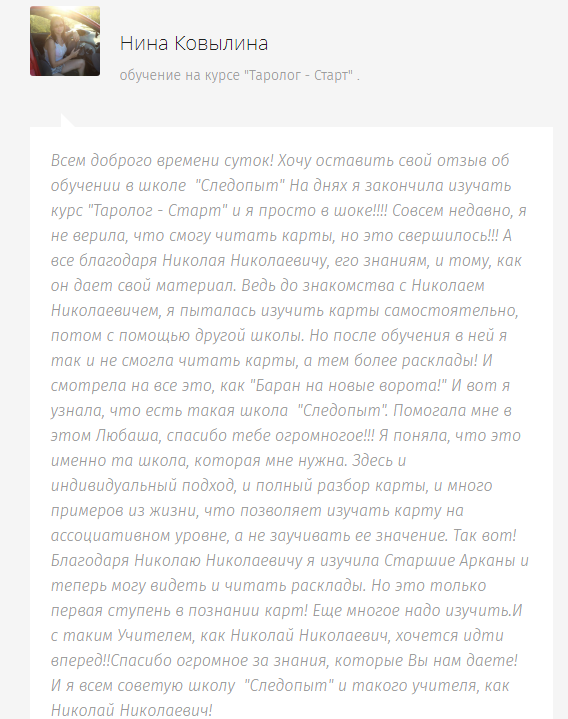 Нина Ковылина

обучение на курсе "Таролог - Старт" .

Всем доброго времени суток! Хочу оставить свой отзыв об обучении в школе "Следопыт" На днях я закончила изучать курс "Таролог - Старт" и я просто в шоке!!!! Совсем недавно, я не верила, что смогу читать карты, но это свершилось!!! А все благодаря Николая Николаевичу, его знаниям, и тому, как он дает свой материал. Ведь до знакомства с Николаем Николаевичем, я пыталась изучить карты самостоятельно, потом с помощью другой школы. Но после обучения в ней я так и не смогла читать карты, а тем более расклады! И смотрела на все это, как "Баран на новые ворота!" И вот я узнала, что есть такая школа "Следопыт". Помогала мне в этом Любаша, спасибо тебе огромногое!!! Я поняла, что это именно та школа, которая мне нужна. Здесь и индивидуальный подход, и полный разбор карты, и много примеров из жизни, что позволяет изучать карту на ассоциативном уровне, а не заучивать ее значение. Так вот! Благодаря Николаю Николаевичу я изучила Старшие Арканы и теперь могу видеть и читать расклады. Но это только первая ступень в познании карт! Еще многое надо изучить.И с таким Учителем, как Николай Николаевич, хочется идти вперед!!Спасибо огромное за знания, которые Вы нам даете! И я всем советую школу "Следопыт" и такого учителя, как Николай Николаевич!